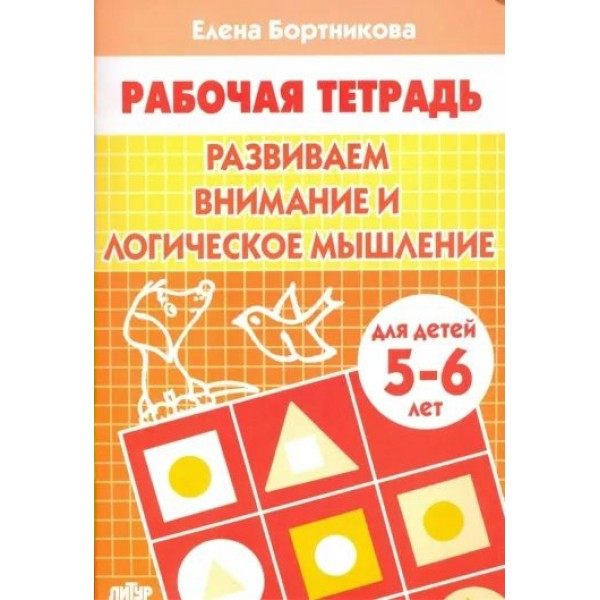 Елена Бортникова

РАБОЧАЯ ТЕТРАДЬ

РАЗВИВАЕМ ВНИМАНИЕ И ЛОГИЧЕСКОЕ МЫШЛЕНИЕ

для детей
5-6
лет

ЛИТУР